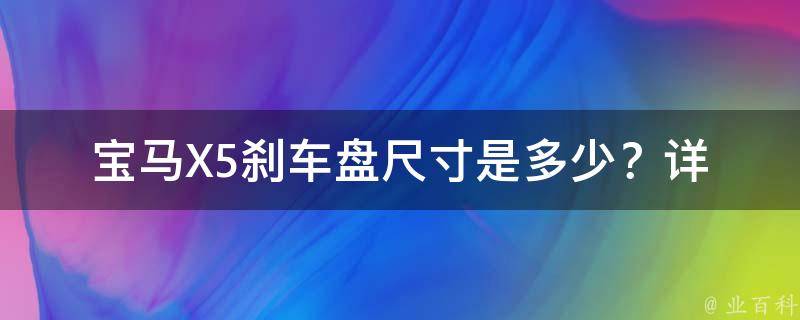 宝马X5刹车盘尺寸是多少？详

@ 业百科